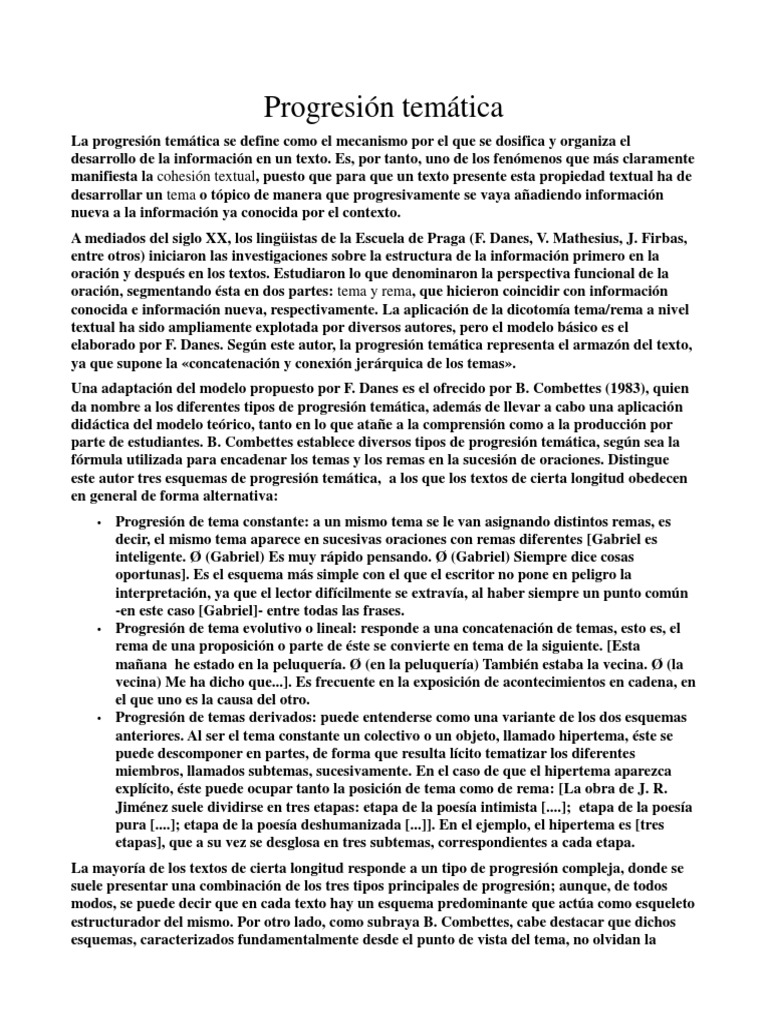 Progresión temática

La progresión temática se define como el mecanismo por el que se dosifica y organiza el desarrollo de la información en un texto. Es, por tanto, uno de los fenómenos que más claramente manifiesta la cohesión textual, puesto que para que un texto presente esta propiedad textual ha de desarrollar un tema o tópico de manera que progresivamente se vaya añadiendo información nueva a la información ya conocida por el contexto.

A mediados del siglo XX, los lingüistas de la Escuela de Praga (F. Danes, V. Mathesius, J. Firbas, entre otros) iniciaron las investigaciones sobre la estructura de la información primero en la oración y después en los textos. Estudiaron lo que denominaron la perspectiva funcional de la oración, segmentando ésta en dos partes: tema y rema, que hicieron coincidir con información conocida e información nueva, respectivamente. La aplicación de la dicotomía tema/rema a nivel textual ha sido ampliamente explotada por diversos autores, pero el modelo básico es el elaborado por F. Danes. Según este autor, la progresión temática representa el armazón del texto, ya que supone la «concatenación y conexión jerárquica de los temas».

Una adaptación del modelo propuesto por F. Danes es el ofrecido por B. Combettes (1983), quien da nombre a los diferentes tipos de progresión temática, además de llevar a cabo una aplicación didáctica del modelo teórico, tanto en lo que atañe a la comprensión como a la producción por parte de estudiantes. B. Combettes establece diversos tipos de progresión temática, según sea la fórmula utilizada para encadenar los temas y los remas en la sucesión de oraciones. Distingue este autor tres esquemas de progresión temática, a los que los textos de cierta longitud obedecen en general de forma alternativa:

• Progresión de tema constante: a un mismo tema se le van asignando distintos remas, es decir, el mismo tema aparece en sucesivas oraciones con remas diferentes [Gabriel es inteligente. Ø (Gabriel) Es muy rápido pensando. Ø (Gabriel) Siempre dice cosas oportunas]. Es el esquema más simple con el que el escritor no pone en peligro la interpretación, ya que el lector difícilmente se extravía, al haber siempre un punto común -en este caso [Gabriel]- entre todas las frases.
• Progresión de tema evolutivo o lineal: responde a una concatenación de temas, esto es, el rema de una proposición o parte de éste se convierte en tema de la siguiente. [Esta mañana he estado en la peluquería. Ø (en la peluquería) También estaba la vecina. Ø (la vecina) Me ha dicho que...]. Es frecuente en la exposición de acontecimientos en cadena, en el que uno es la causa del otro.
• Progresión de temas derivados: puede entenderse como una variante de los dos esquemas anteriores. Al ser el tema constante un colectivo o un objeto, llamado hipertema, éste se puede descomponer en partes, de forma que resulta lícito tematizar los diferentes miembros, llamados subtemas, sucesivamente. En el caso de que el hipertema aparezca explícito, éste puede ocupar tanto la posición de tema como de rema: [La obra de J. R. Jiménez suele dividirse en tres etapas: etapa de la poesía intimista [....]; etapa de la poesía pura [....]; etapa de la poesía deshumanizada [...]]. En el ejemplo, el hipertema es [tres etapas], que a su vez se desglosa en tres subtemas, correspondientes a cada etapa.

La mayoría de los textos de cierta longitud responde a un tipo de progresión compleja, donde se suele presentar una combinación de los tres tipos principales de progresión; aunque, de todos modos, se puede decir que en cada texto hay un esquema predominante que actúa como esqueleto estructurador del mismo. Por otro lado, como subraya B. Combettes, cabe destacar que dichos esquemas, caracterizados fundamentalmente desde el punto de vista del tema, no olvidan la